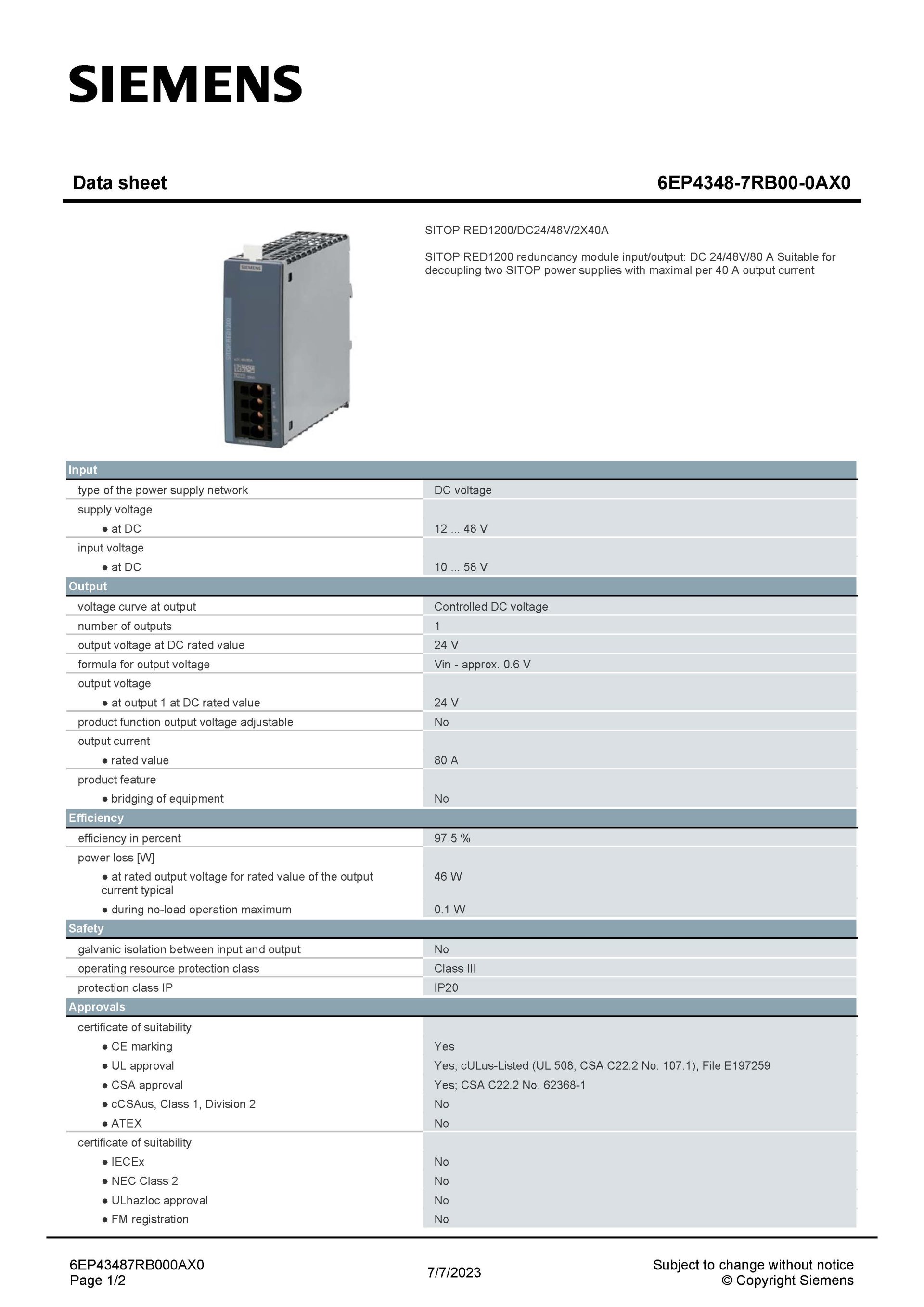 SIEMENS

Data sheet

6EP4348-7RB00-0AX0

SITOP RED1200/DC24/48V/2X40A

SITOP RED1200 redundancy module input/output: DC 24/48V/80 A Suitable for decoupling two SITOP power supplies with maximal per 40 A output current

Input
type of the power supply network
DC voltage
supply voltage
• at DC
12 ... 48 V
input voltage
• at DC
10 ... 58 V

Output
voltage curve at output
Controlled DC voltage
number of outputs
1
output voltage at DC rated value
24 V
formula for output voltage
Vin - approx. 0.6 V
output voltage
• at output 1 at DC rated value
24 V
product function output voltage adjustable
No
output current
• rated value
80 A
product feature
• bridging of equipment
No

Efficiency
efficiency in percent
97.5 %
power loss [W]
• at rated output voltage for rated value of the output current typical
46 W
• during no-load operation maximum
0.1 W

Safety
galvanic isolation between input and output
No
operating resource protection class
Class III
protection class IP
IP20

Approvals
certificate of suitability
• CE marking
Yes
• UL approval
Yes; cULus-Listed (UL 508, CSA C22.2 No. 107.1), File E197259
• CSA approval
Yes; CSA C22.2 No. 62368-1
• cCSAus, Class 1, Division 2
No
• ATEX
No
certificate of suitability
• IECEx
No
• NEC Class 2
No
• ULhazloc approval
No
• FM registration
No

6EP43487RB000AX0
Page 1/2

7/7/2023

Subject to change without notice
© Copyright Siemens